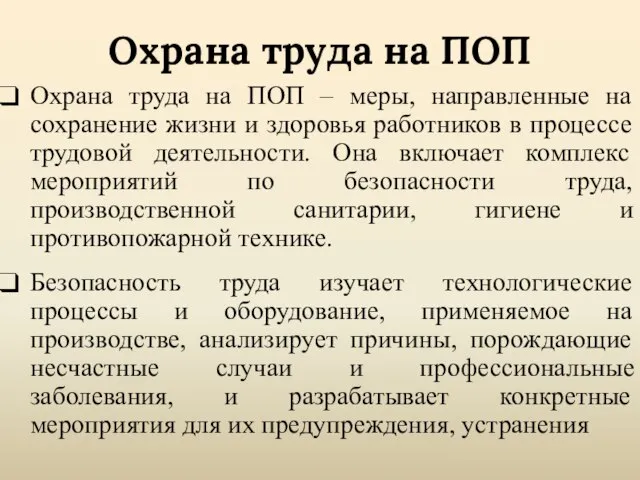 Охрана труда на ПОП

❑ Охрана труда на ПОП – меры, направленные на сохранение жизни и здоровья работников в процессе трудовой деятельности. Она включает комплекс мероприятий по безопасности труда, производственной санитарии, гигиене и противопожарной технике.

❑ Безопасность труда изучает технологические процессы и оборудование, применяемое на производстве, анализирует причины, порождающие несчастные случаи и профессиональные заболевания, и разрабатывает конкретные мероприятия для их предупреждения, устранения